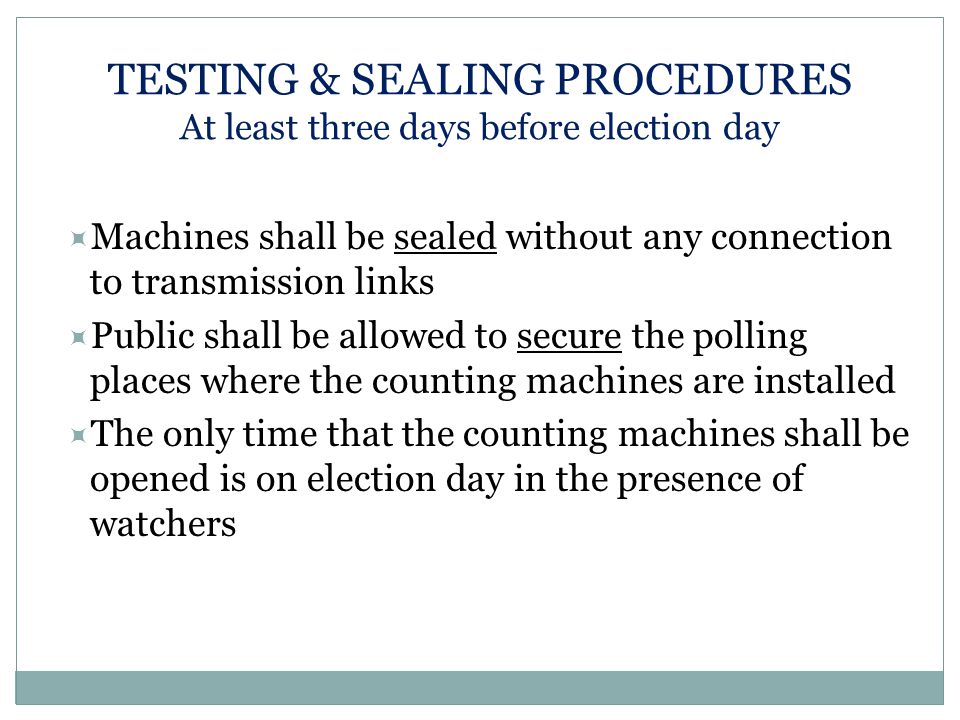 TESTING & SEALING PROCEDURES
At least three days before election day

Machines shall be sealed without any connection to transmission links

Public shall be allowed to secure the polling places where the counting machines are installed

The only time that the counting machines shall be opened is on election day in the presence of watchers